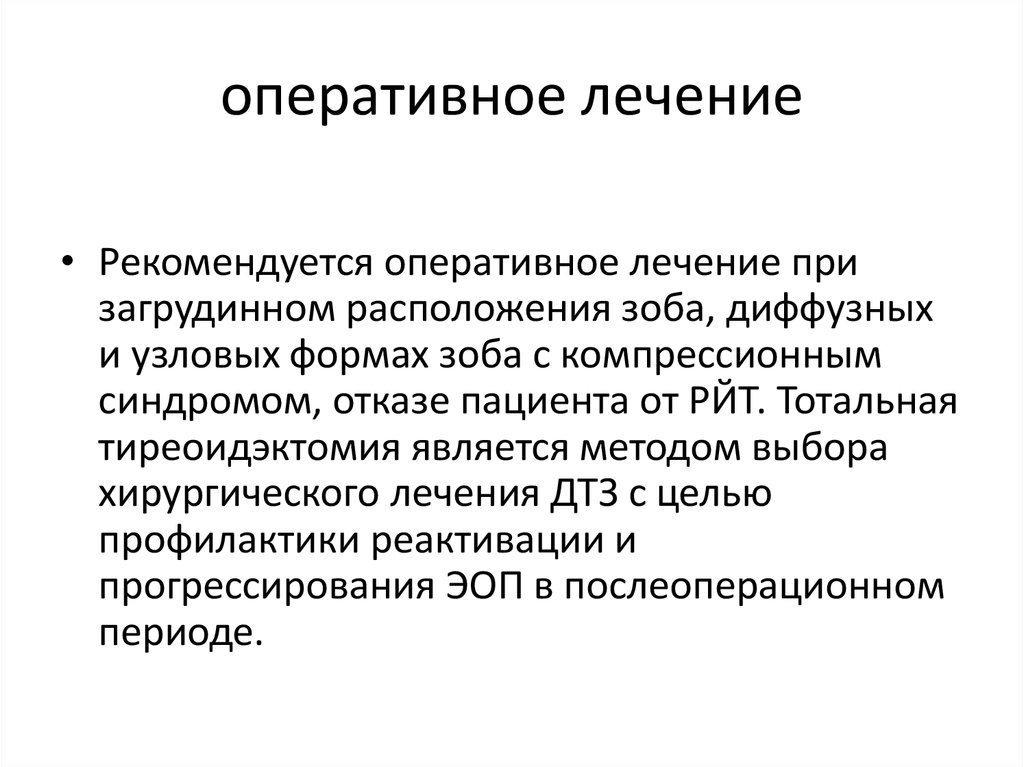 оперативное лечение

• Рекомендуется оперативное лечение при загрудинном расположения зоба, диффузных и узловых формах зоба с компрессионным синдромом, отказе пациента от РЙТ. Тотальная тиреоидэктомия является методом выбора хирургического лечения ДТЗ с целью профилактики реактивации и прогрессирования ЭОП в послеоперационном периоде.